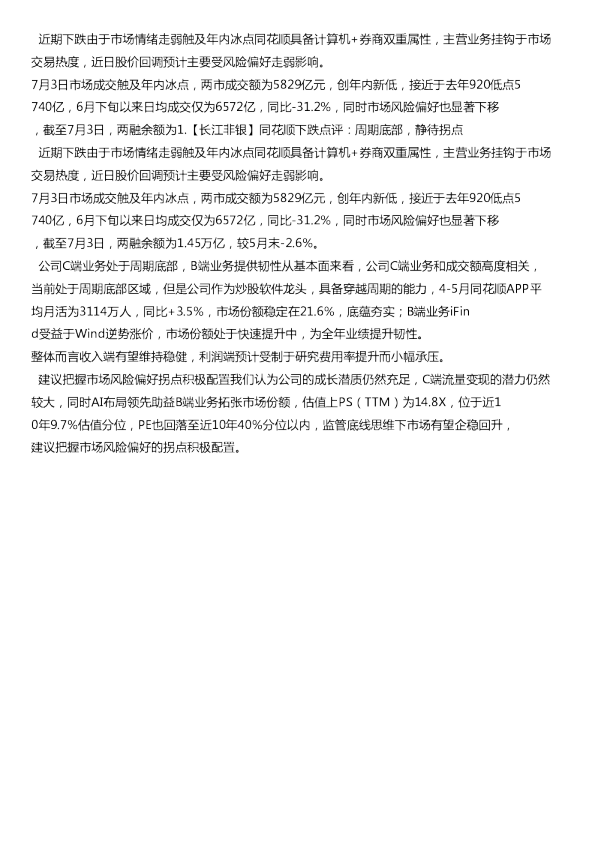 近期下跌由于市场情绪走弱触及年内冰点同花顺具备计算机+券商双重属性，主营业务挂钩于市场交易热度，近日股价回调预计主要受风险偏好走弱影响。
7月3日市场成交触及年内冰点，两市成交额为5829亿元，创年内新低，接近于去年920低点5740亿，6月下旬以来日均成交仅为6572亿，同比-31.2%，同时市场风险偏好也显著下移，截至7月3日，两融余额为1.【长江非银】同花顺下跌点评：周期底部，静待拐点
近期下跌由于市场情绪走弱触及年内冰点同花顺具备计算机+券商双重属性，主营业务挂钩于市场交易热度，近日股价回调预计主要受风险偏好走弱影响。
7月3日市场成交触及年内冰点，两市成交额为5829亿元，创年内新低，接近于去年920低点5740亿，6月下旬以来日均成交仅为6572亿，同比-31.2%，同时市场风险偏好也显著下移，截至7月3日，两融余额为1.45万亿，较5月末-2.6%。
公司C端业务处于周期底部，B端业务提供韧性从基本面来看，公司C端业务和成交额高度相关，当前处于周期底部区域，但是公司作为炒股软件龙头，具备穿越周期的能力，4-5月同花顺APP平均月活为3114万人，同比+3.5%，市场份额稳定在21.6%，底蕴夯实；B端业务iFind受益于Wind逆势涨价，市场份额处于快速提升中，为全年业绩提升韧性。
整体而言收入端有望维持稳健，利润端预计受制于研究费用率提升而小幅承压。
建议把握市场风险偏好拐点积极配置我们认为公司的成长潜质仍然充足，C端流量变现的潜力仍然较大，同时AI布局领先助益B端业务拓张市场份额，估值上PS（TTM）为14.8X，位于近10年9.7%估值分位，PE也回落至近10年40%分位以内，监管底线思维下市场有望企稳回升，建议把握市场风险偏好的拐点积极配置。